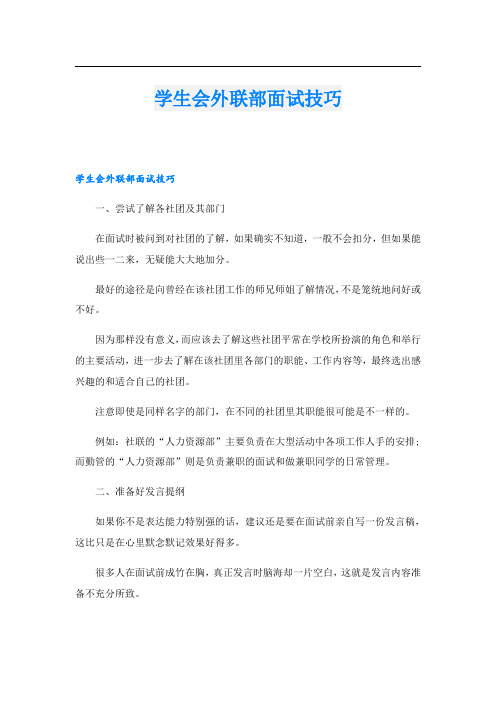 学生会外联部面试技巧

学生会外联部面试技巧

一、尝试了解各社团及其部门

在面试时被问到对社团的了解，如果确实不知道，一般不会扣分，但如果能说出些一二来，无疑能大大地加分。

最好的途径是向曾经在该社团工作的师兄师姐了解情况，不是笼统地问好或不好。

因为那样没有意义，而应该去了解这些社团平常在学校所扮演的角色和举行的主要活动，进一步去了解在该社团里各部门的职能、工作内容等，最终选出感兴趣的和适合自己的社团。

注意即使是同样名字的部门，在不同的社团里其职能很可能是不一样的。

例如：社联的“人力资源部”主要负责在大型活动中各项工作人手的安排；而勤管的“人力资源部”则是负责兼职的面试和做兼职同学的日常管理。

二、准备好发言提纲

如果你不是表达能力特别强的话，建议还是要在面试前亲自写一份发言稿，这比只是在心里默念默记效果好得多。

很多人在面试前成竹在胸，真正发言时脑海却一片空白，这就是发言内容准备不充分所致。